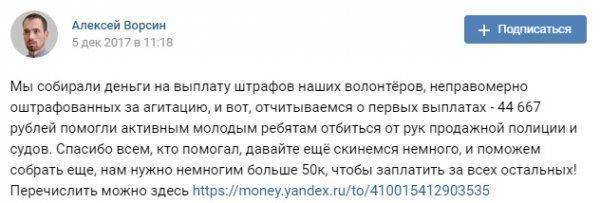 Алексей Ворсин
5 дек 2017 в 11:18

+ Подписаться

Мы собирали деньги на выплату штрафов наших волонтёров, неправомерно оштрафованных за агитацию, и вот, отчитываемся о первых выплатах - 44 667 рублей помогли активным молодым ребятам отбиться от рук продажной полиции и судов. Спасибо всем, кто помогал, давайте ещё скинемся немного, и поможем собрать еще, нам нужно немногим больше 50к, чтобы заплатить за всех остальных! Перечислить можно здесь https://money.yandex.ru/to/410015412903535